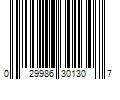 0 29986 30130 7